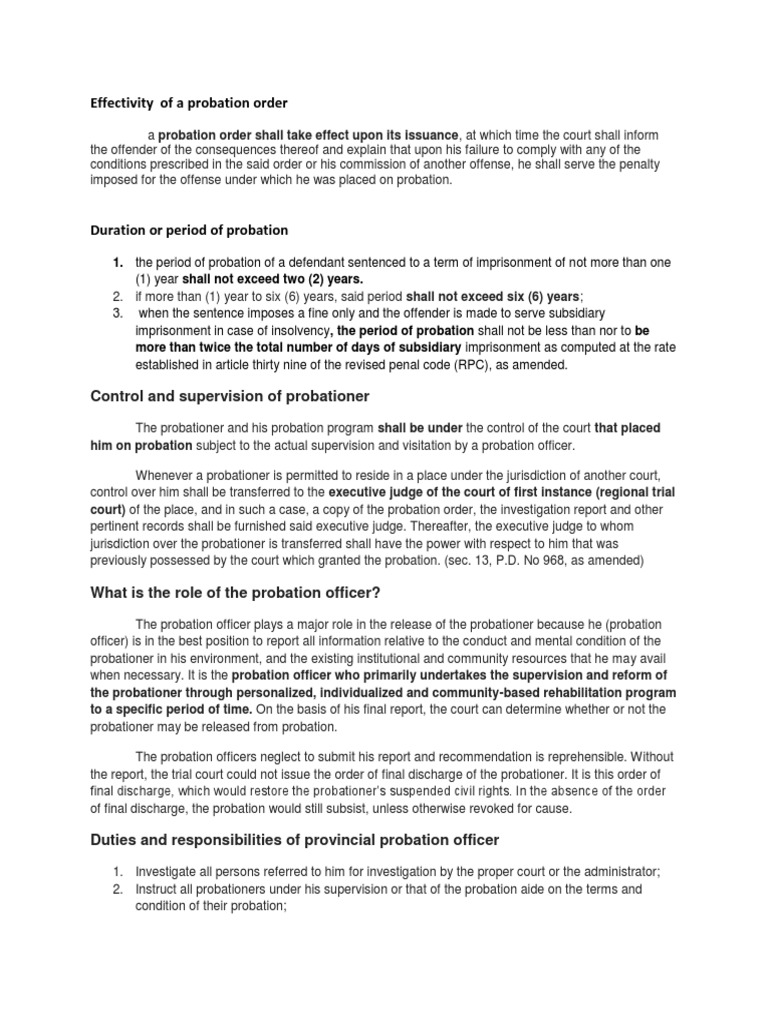 Effectivity of a probation order

a probation order shall take effect upon its issuance, at which time the court shall inform the offender of the consequences thereof and explain that upon his failure to comply with any of the conditions prescribed in the said order or his commission of another offense, he shall serve the penalty imposed for the offense under which he was placed on probation.

Duration or period of probation

1. the period of probation of a defendant sentenced to a term of imprisonment of not more than one (1) year shall not exceed two (2) years.
2. if more than (1) year to six (6) years, said period shall not exceed six (6) years;
3. when the sentence imposes a fine only and the offender is made to serve subsidiary imprisonment in case of insolvency, the period of probation shall not be less than nor to be more than twice the total number of days of subsidiary imprisonment as computed at the rate established in article thirty nine of the revised penal code (RPC), as amended.

Control and supervision of probationer

The probationer and his probation program shall be under the control of the court that placed him on probation subject to the actual supervision and visitation by a probation officer.

Whenever a probationer is permitted to reside in a place under the jurisdiction of another court, control over him shall be transferred to the executive judge of the court of first instance (regional trial court) of the place, and in such a case, a copy of the probation order, the investigation report and other pertinent records shall be furnished said executive judge. Thereafter, the executive judge to whom jurisdiction over the probationer is transferred shall have the power with respect to him that was previously possessed by the court which granted the probation. (sec. 13, P.D. No 968, as amended)

What is the role of the probation officer?

The probation officer plays a major role in the release of the probationer because he (probation officer) is in the best position to report all information relative to the conduct and mental condition of the probationer in his environment, and the existing institutional and community resources that he may avail when necessary. It is the probation officer who primarily undertakes the supervision and reform of the probationer through personalized, individualized and community-based rehabilitation program to a specific period of time. On the basis of his final report, the court can determine whether or not the probationer may be released from probation.

The probation officers neglect to submit his report and recommendation is reprehensible. Without the report, the trial court could not issue the order of final discharge of the probationer. It is this order of final discharge, which would restore the probationer's suspended civil rights. In the absence of the order of final discharge, the probation would still subsist, unless otherwise revoked for cause.

Duties and responsibilities of provincial probation officer

1. Investigate all persons referred to him for investigation by the proper court or the administrator;
2. Instruct all probationers under his supervision or that of the probation aide on the terms and condition of their probation;